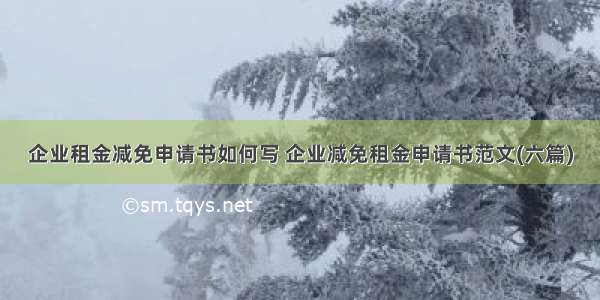 企业租金减免申请书如何写 企业减免租金申请书范文(六篇)

©sm.tqys.net